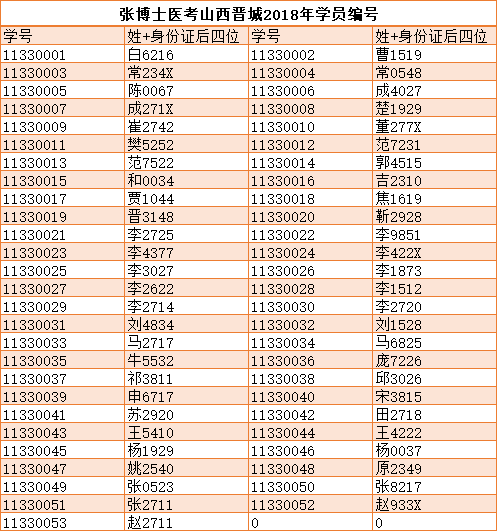 张博士医考山西晋城2018年学员编号

| 学号 | 姓+身份证后四位 | 学号 | 姓+身份证后四位 |
|---|---|---|---|
| 11330001 | 白6216 | 11330002 | 曹1519 |
| 11330003 | 常234X | 11330004 | 常0548 |
| 11330005 | 陈0067 | 11330006 | 成4027 |
| 11330007 | 成271X | 11330008 | 楚1929 |
| 11330009 | 崔2742 | 11330010 | 董277X |
| 11330011 | 樊5252 | 11330012 | 范7231 |
| 11330013 | 范7522 | 11330014 | 郭4515 |
| 11330015 | 和0034 | 11330016 | 吉2310 |
| 11330017 | 贾1044 | 11330018 | 焦1619 |
| 11330019 | 晋3148 | 11330020 | 靳2928 |
| 11330021 | 李2725 | 11330022 | 李9851 |
| 11330023 | 李4377 | 11330024 | 李422X |
| 11330025 | 李3027 | 11330026 | 李1873 |
| 11330027 | 李2622 | 11330028 | 李1512 |
| 11330029 | 李2714 | 11330030 | 李2720 |
| 11330031 | 刘4834 | 11330032 | 刘1528 |
| 11330033 | 马2717 | 11330034 | 马6825 |
| 11330035 | 牛5532 | 11330036 | 庞7226 |
| 11330037 | 祁3811 | 11330038 | 邱3026 |
| 11330039 | 申6717 | 11330040 | 宋3815 |
| 11330041 | 苏2920 | 11330042 | 田2718 |
| 11330043 | 王5410 | 11330044 | 王4222 |
| 11330045 | 杨1929 | 11330046 | 杨0037 |
| 11330047 | 姚2540 | 11330048 | 原2349 |
| 11330049 | 张0523 | 11330050 | 张8217 |
| 11330051 | 张2711 | 11330052 | 赵933X |
| 11330053 | 赵2711 | 0 | 0 |